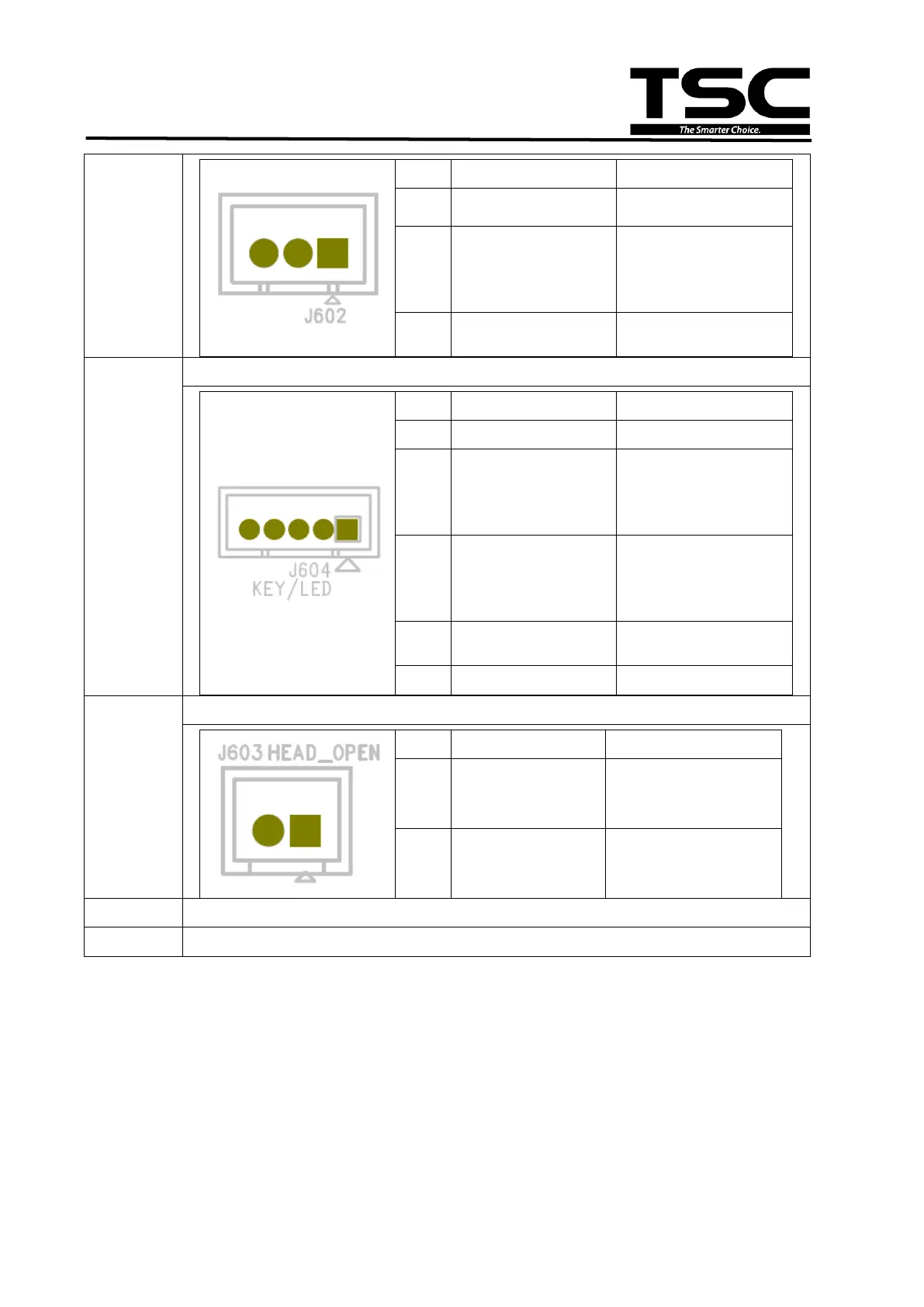 TSC
The Smarter Choice.

J602

J604
KEY/LED

J603 HEAD_OPEN